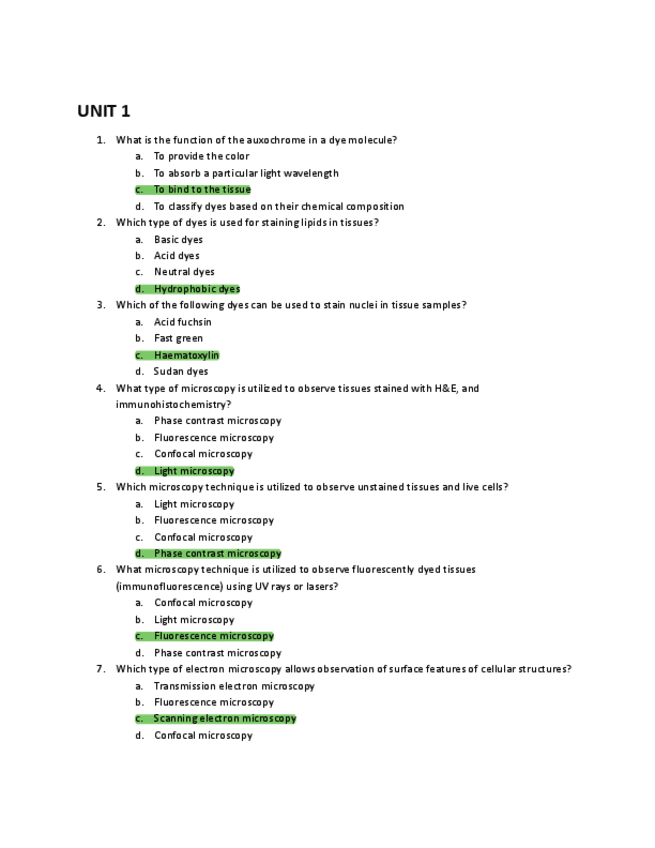 UNIT 1

1. What is the function of the auxochrome in a dye molecule?
a. To provide the color
b. To absorb a particular light wavelength
c. To bind to the tissue
d. To classify dyes based on their chemical composition

2. Which type of dyes is used for staining lipids in tissues?
a. Basic dyes
b. Acid dyes
c. Neutral dyes
d. Hydrophobic dyes

3. Which of the following dyes can be used to stain nuclei in tissue samples?
a. Acid fuchsin
b. Fast green
c. Haematoxylin
d. Sudan dyes

4. What type of microscopy is utilized to observe tissues stained with H&E, and immunohistochemistry?
a. Phase contrast microscopy
b. Fluorescence microscopy
c. Confocal microscopy
d. Light microscopy

5. Which microscopy technique is utilized to observe unstained tissues and live cells?
a. Light microscopy
b. Fluorescence microscopy
c. Confocal microscopy
d. Phase contrast microscopy

6. What microscopy technique is utilized to observe fluorescently dyed tissues (immunofluorescence) using UV rays or lasers?
a. Confocal microscopy
b. Light microscopy
c. Fluorescence microscopy
d. Phase contrast microscopy

7. Which type of electron microscopy allows observation of surface features of cellular structures?
a. Transmission electron microscopy
b. Fluorescence microscopy
c. Scanning electron microscopy
d. Confocal microscopy